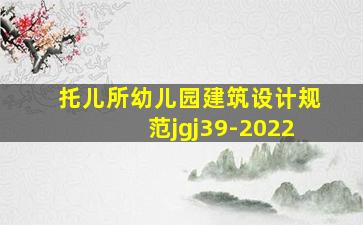 托儿所幼儿园建筑设计规范jgj39-2022